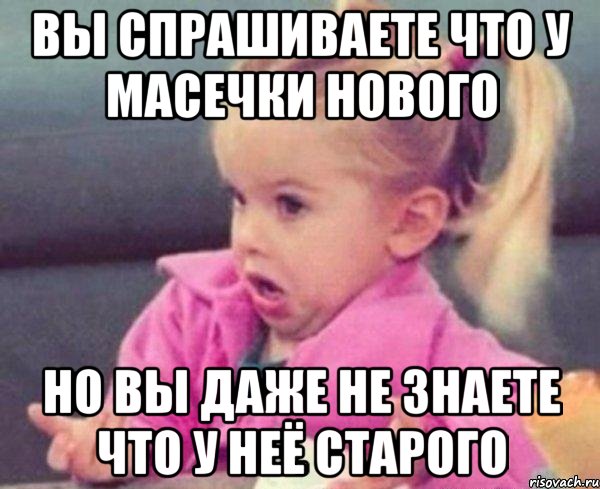 ВЫ СПРАШИВАЕТЕ ЧТО У МАСЕЧКИ НОВОГО

НО ВЫ ДАЖЕ НЕ ЗНАЕТЕ ЧТО У НЕЁ СТАРОГО

risovach.ru